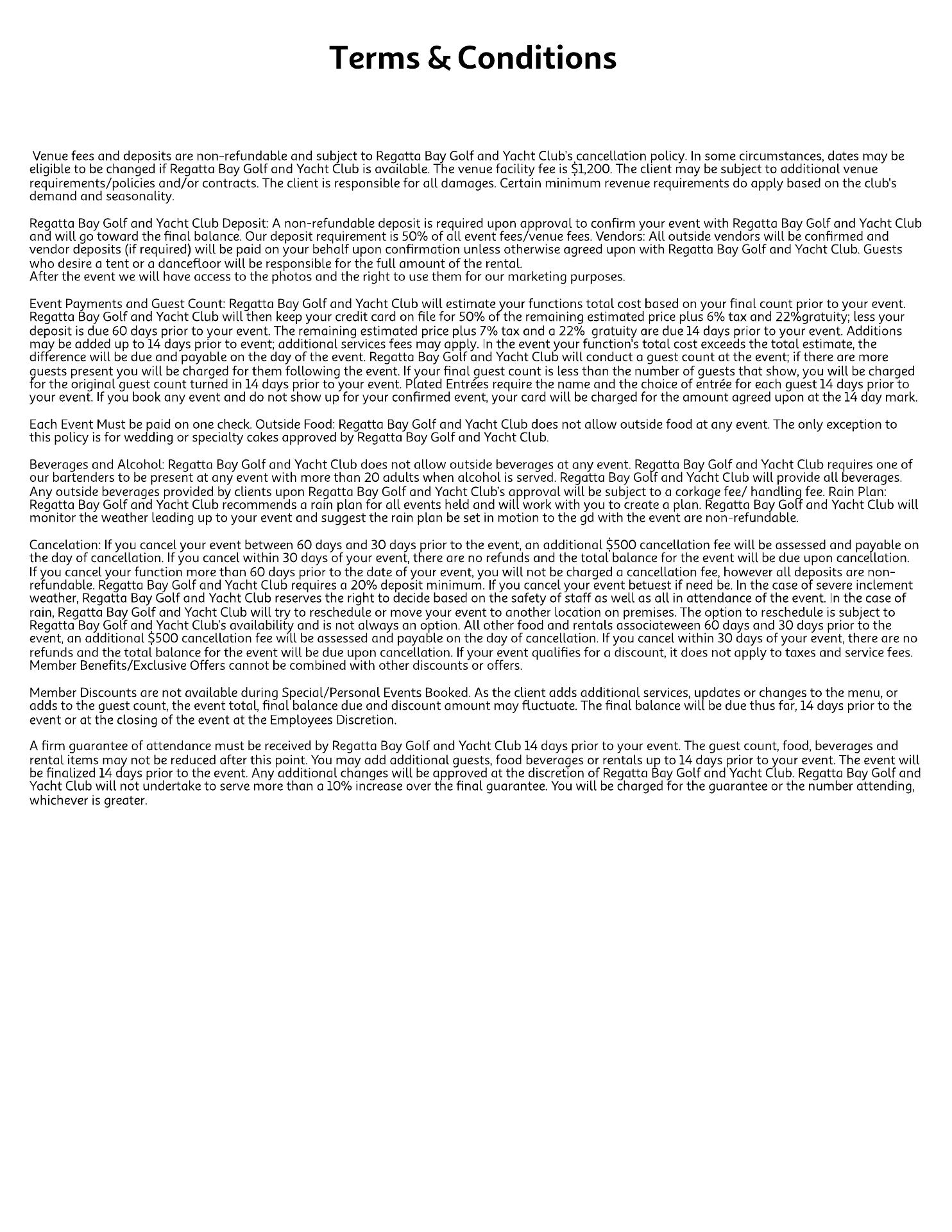 Terms & Conditions

Venue fees and deposits are non-refundable and subject to Regatta Bay Golf and Yacht Club's cancellation policy. In some circumstances, dates may be eligible to be changed if Regatta Bay Golf and Yacht Club is available. The venue facility fee is $1,200. The client may be subject to additional venue requirements/policies and/or contracts. The client is responsible for all damages. Certain minimum revenue requirements do apply based on the club's demand and seasonality.

Regatta Bay Golf and Yacht Club Deposit: A non-refundable deposit is required upon approval to confirm your event with Regatta Bay Golf and Yacht Club and will go toward the final balance. Our deposit requirement is 50% of all event fees/venue fees. Vendors: All outside vendors will be confirmed and vendor deposits (if required) will be paid on your behalf upon confirmation unless otherwise agreed upon with Regatta Bay Golf and Yacht Club. Guests who desire a tent or a dancefloor will be responsible for the full amount of the rental.
After the event we will have access to the photos and the right to use them for our marketing purposes.

Event Payments and Guest Count: Regatta Bay Golf and Yacht Club will estimate your functions total cost based on your final count prior to your event. Regatta Bay Golf and Yacht Club will then keep your credit card on file for 50% of the remaining estimated price plus 6% tax and 22%gratuity; less your deposit is due 60 days prior to your event. The remaining estimated price plus 7% tax and a 22% gratuity are due 14 days prior to your event. Additions may be added up to 14 days prior to event; additional services fees may apply. In the event your function's total cost exceeds the total estimate, the difference will be due and payable on the day of the event. Regatta Bay Golf and Yacht Club will conduct a guest count at the event; if there are more guests present you will be charged for them following the event. If your final guest count is less than the number of guests that show, you will be charged for the original guest count turned in 14 days prior to your event. Plated Entrées require the name and the choice of entrée for each guest 14 days prior to your event. If you book any event and do not show up for your confirmed event, your card will be charged for the amount agreed upon at the 14 day mark.

Each Event Must be paid on one check. Outside Food: Regatta Bay Golf and Yacht Club does not allow outside food at any event. The only exception to this policy is for wedding or specialty cakes approved by Regatta Bay Golf and Yacht Club.

Beverages and Alcohol: Regatta Bay Golf and Yacht Club does not allow outside beverages at any event. Regatta Bay Golf and Yacht Club requires one of our bartenders to be present at any event with more than 20 adults when alcohol is served. Regatta Bay Golf and Yacht Club will provide all beverages. Any outside beverages provided by clients upon Regatta Bay Golf and Yacht Club's approval will be subject to a corkage fee/ handling fee. Rain Plan: Regatta Bay Golf and Yacht Club recommends a rain plan for all events held and will work with you to create a plan. Regatta Bay Golf and Yacht Club will monitor the weather leading up to your event and suggest the rain plan be set in motion to the gd with the event are non-refundable.

Cancelation: If you cancel your event between 60 days and 30 days prior to the event, an additional $500 cancellation fee will be assessed and payable on the day of cancellation. If you cancel within 30 days of your event, there are no refunds and the total balance for the event will be due upon cancellation. If you cancel your function more than 60 days prior to the date of your event, you will not be charged a cancellation fee, however all deposits are non-refundable. Regatta Bay Golf and Yacht Club requires a 20% deposit minimum. If you cancel your event betuest if need be. In the case of severe inclement weather, Regatta Bay Golf and Yacht Club reserves the right to decide based on the safety of staff as well as all in attendance of the event. In the case of rain, Regatta Bay Golf and Yacht Club will try to reschedule or move your event to another location on premises. The option to reschedule is subject to Regatta Bay Golf and Yacht Club's availability and is not always an option. All other food and rentals associateween 60 days and 30 days prior to the event, an additional $500 cancellation fee will be assessed and payable on the day of cancellation. If you cancel within 30 days of your event, there are no refunds and the total balance for the event will be due upon cancellation. If your event qualifies for a discount, it does not apply to taxes and service fees. Member Benefits/Exclusive Offers cannot be combined with other discounts or offers.

Member Discounts are not available during Special/Personal Events Booked. As the client adds additional services, updates or changes to the menu, or adds to the guest count, the event total, final balance due and discount amount may fluctuate. The final balance will be due thus far, 14 days prior to the event or at the closing of the event at the Employees Discretion.

A firm guarantee of attendance must be received by Regatta Bay Golf and Yacht Club 14 days prior to your event. The guest count, food, beverages and rental items may not be reduced after this point. You may add additional guests, food beverages or rentals up to 14 days prior to your event. The event will be finalized 14 days prior to the event. Any additional changes will be approved at the discretion of Regatta Bay Golf and Yacht Club. Regatta Bay Golf and Yacht Club will not undertake to serve more than a 10% increase over the final guarantee. You will be charged for the guarantee or the number attending, whichever is greater.